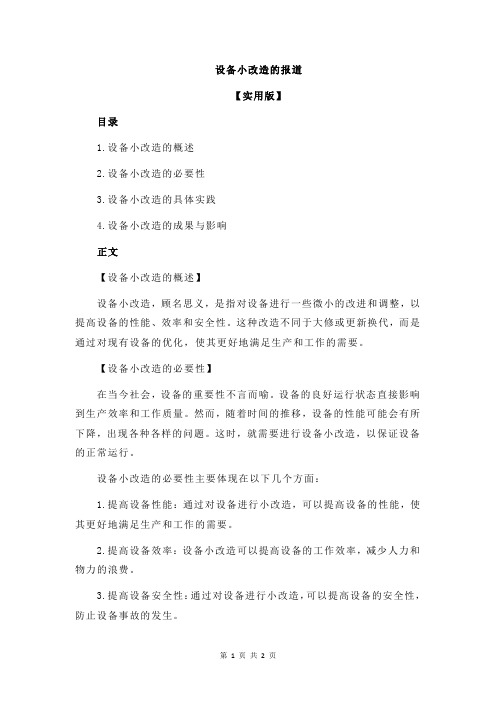 设备小改造的报道

【实用版】

目录

1.设备小改造的概述

2.设备小改造的必要性

3.设备小改造的具体实践

4.设备小改造的成果与影响

正文

【设备小改造的概述】

设备小改造，顾名思义，是指对设备进行一些微小的改进和调整，以提高设备的性能、效率和安全性。这种改造不同于大修或更新换代，而是通过对现有设备的优化，使其更好地满足生产和工作的需要。

【设备小改造的必要性】

在当今社会，设备的重要性不言而喻。设备的良好运行状态直接影响到生产效率和工作质量。然而，随着时间的推移，设备的性能可能会有所下降，出现各种各样的问题。这时，就需要进行设备小改造，以保证设备的正常运行。

设备小改造的必要性主要体现在以下几个方面：

1.提高设备性能：通过对设备进行小改造，可以提高设备的性能，使其更好地满足生产和工作的需要。

2.提高设备效率：设备小改造可以提高设备的工作效率，减少人力和物力的浪费。

3.提高设备安全性：通过对设备进行小改造，可以提高设备的安全性，防止设备事故的发生。

第 1 页 共 2 页